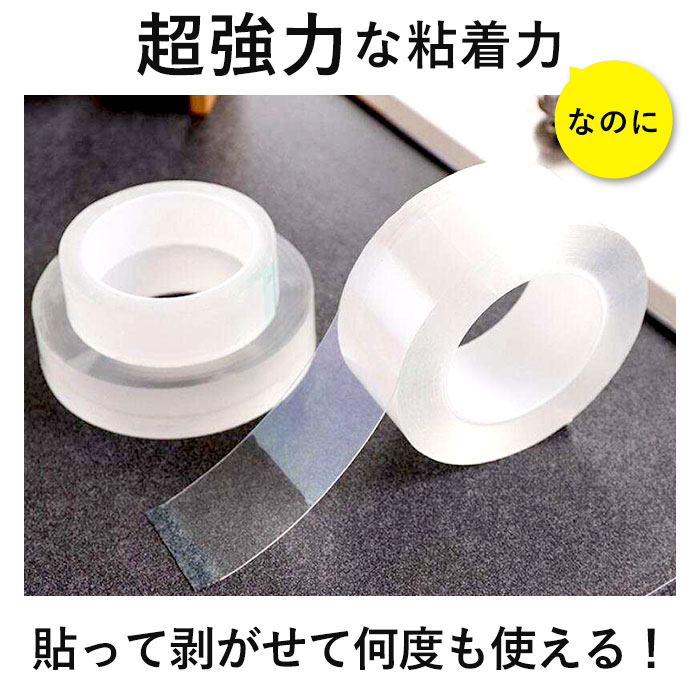 超強力な粘着力

なのに

貼って剥がせて何度も使える！